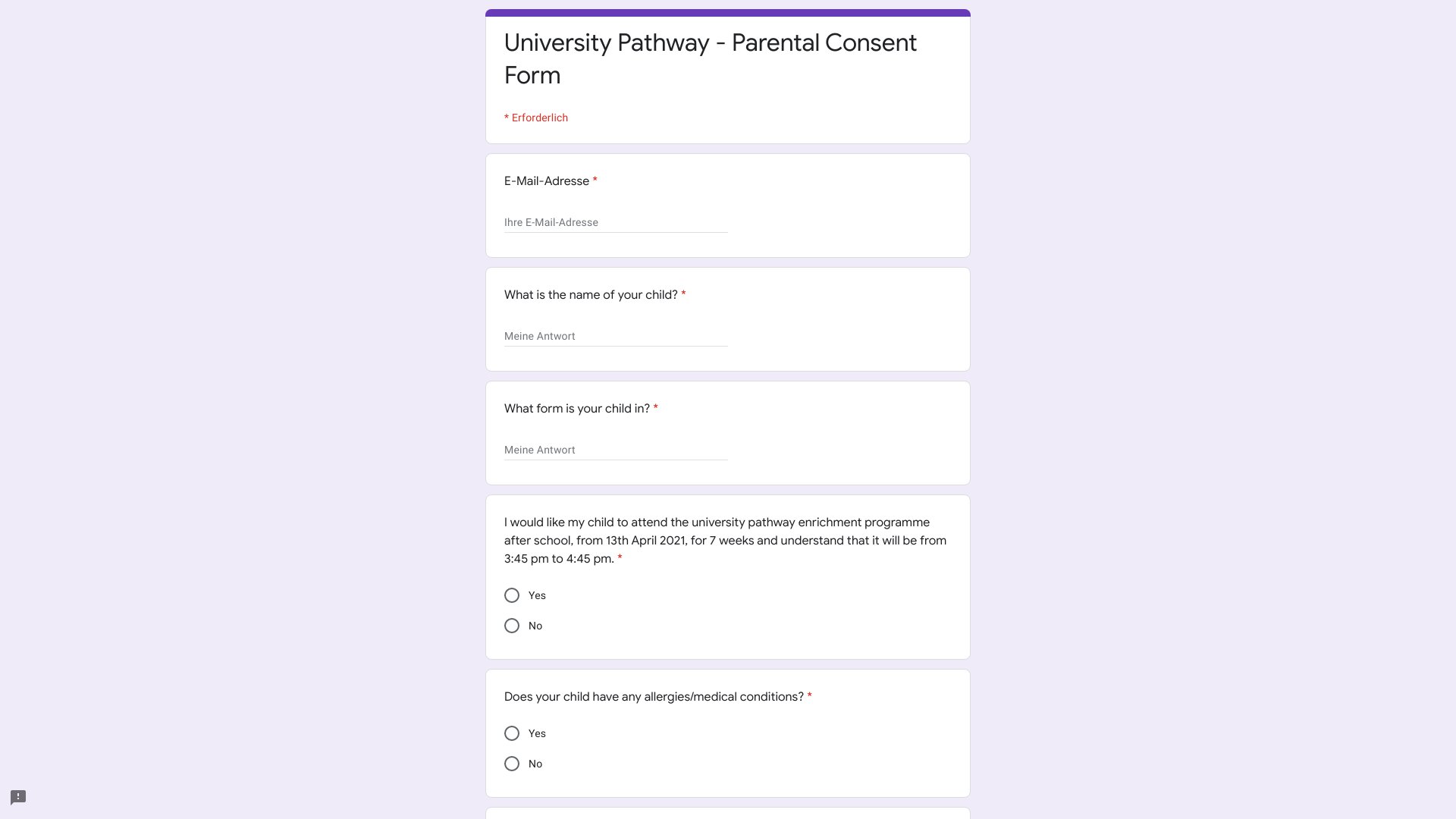 University Pathway - Parental Consent Form

* Erforderlich

E-Mail-Adresse *

Ihre E-Mail-Adresse

What is the name of your child? *

Meine Antwort

What form is your child in? *

Meine Antwort

I would like my child to attend the university pathway enrichment programme after school, from 13th April 2021, for 7 weeks and understand that it will be from 3:45 pm to 4:45 pm. *

Yes

No

Does your child have any allergies/medical conditions? *

Yes

No